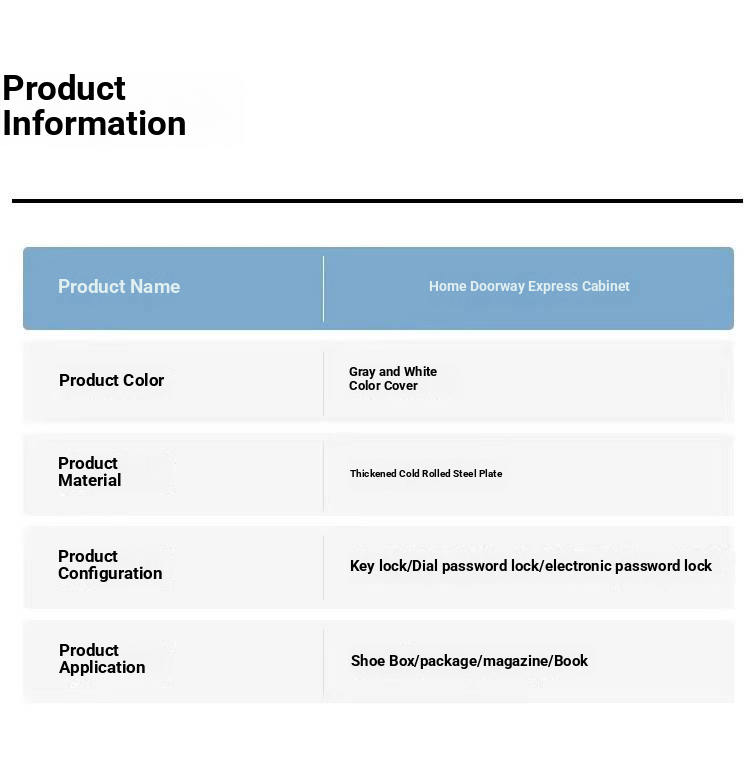 Product Information

| Product Name | Home Doorway Express Cabinet |
|---|---|
| Product Color | Gray and White Color Cover |
| Product Material | Thickened Cold Rolled Steel Plate |
| Product Configuration | Key lock/Dial password lock/electronic password lock |
| Product Application | Shoe Box/package/magazine/Book |